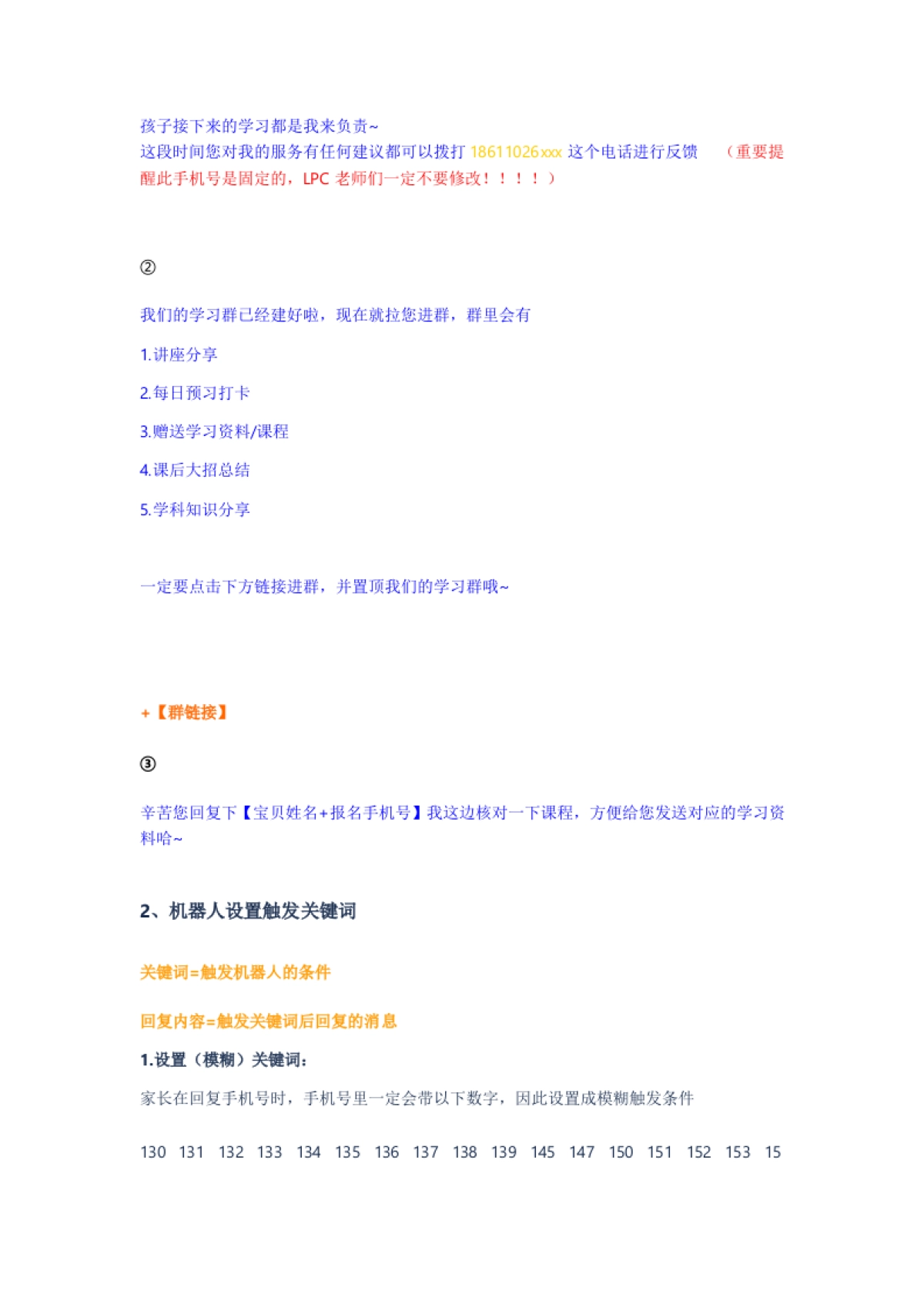 孩子接下来的学习都是我来负责~
这段时间您对我的服务有任何建议都可以拨打 18611026xxx 这个电话进行反馈 （重要提醒此手机号是固定的，LPC 老师们一定不要修改！！！！）

②

我们的学习群已经建好啦，现在就拉您进群，群里会有

1.讲座分享

2.每日预习打卡

3.赠送学习资料/课程

4.课后大招总结

5.学科知识分享

一定要点击下方链接进群，并置顶我们的学习群哦~

+【群链接】

③

辛苦您回复下【宝贝姓名+报名手机号】我这边核对一下课程，方便给您发送对应的学习资料哈~

2、机器人设置触发关键词

关键词=触发机器人的条件

回复内容=触发关键词后回复的消息

1.设置（模糊）关键词：

家长在回复手机号时，手机号里一定会带以下数字，因此设置成模糊触发条件

130 131 132 133 134 135 136 137 138 139 145 147 150 151 152 153 15